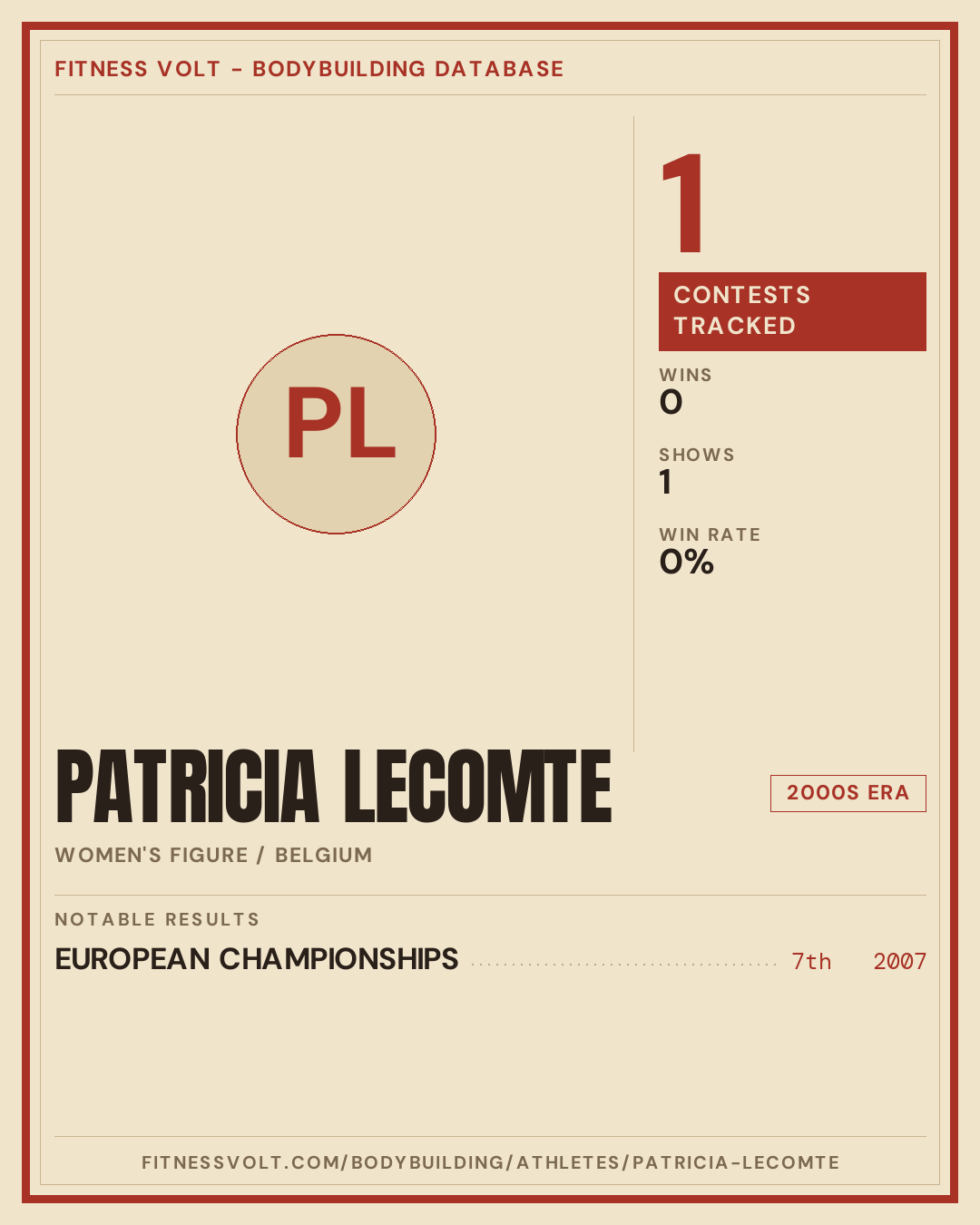 FITNESS VOLT - BODYBUILDING DATABASE

PL

1

CONTESTS TRACKED

WINS
0

SHOWS
1

WIN RATE
0%

PATRICIA LECOMTE

2000S ERA

WOMEN'S FIGURE / BELGIUM

NOTABLE RESULTS

EUROPEAN CHAMPIONSHIPS 7th 2007

FITNESSVOLT.COM/BODYBUILDING/ATHLETES/PATRICIA-LECOMTE